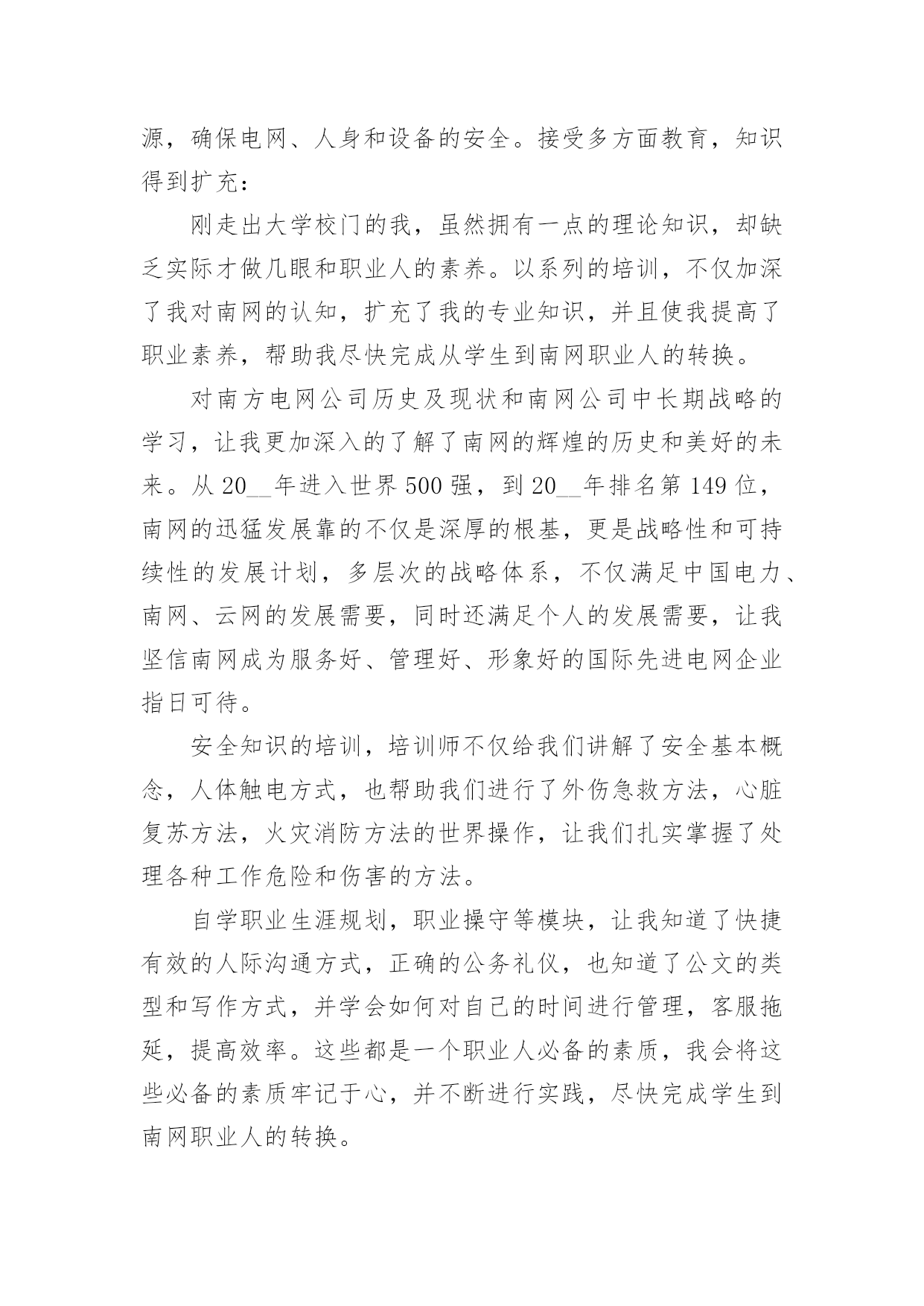 源，确保电网、人身和设备的安全。接受多方面教育，知识得到扩充：

刚走出大学校门的我，虽然拥有一点的理论知识，却缺乏实际才做几眼和职业人的素养。以系列的培训，不仅加深了我对南网的认知，扩充了我的专业知识，并且使我提高了职业素养，帮助我尽快完成从学生到南网职业人的转换。

对南方电网公司历史及现状和南网公司中长期战略的学习，让我更加深入的了解了南网的辉煌的历史和美好的未来。从 20__年进入世界 500 强，到 20__年排名第 149 位，南网的迅猛发展靠的不仅是深厚的根基，更是战略性和可持续性的发展计划，多层次的战略体系，不仅满足中国电力、南网、云网的发展需要，同时还满足个人的发展需要，让我坚信南网成为服务好、管理好、形象好的国际先进电网企业指日可待。

安全知识的培训，培训师不仅给我们讲解了安全基本概念，人体触电方式，也帮助我们进行了外伤急救方法，心脏复苏方法，火灾消防方法的世界操作，让我们扎实掌握了处理各种工作危险和伤害的方法。

自学职业生涯规划，职业操守等模块，让我知道了快捷有效的人际沟通方式，正确的公务礼仪，也知道了公文的类型和写作方式，并学会如何对自己的时间进行管理，客服拖延，提高效率。这些都是一个职业人必备的素质，我会将这些必备的素质牢记于心，并不断进行实践，尽快完成学生到南网职业人的转换。